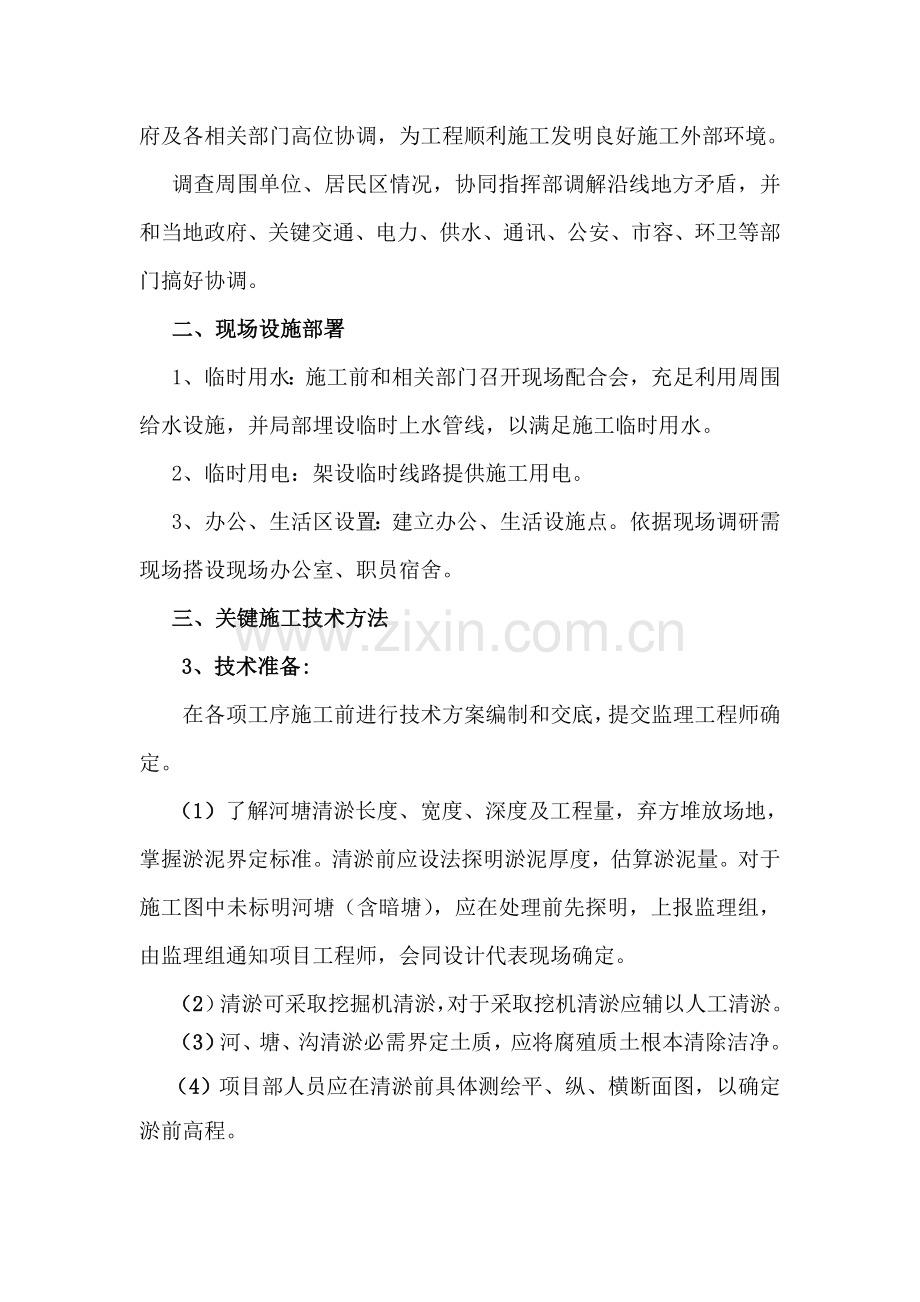 府及各相关部门高位协调，为工程顺利施工发明良好施工外部环境。

调查周围单位、居民区情况，协同指挥部调解沿线地方矛盾，并和当地政府、关键交通、电力、供水、通讯、公安、市容、环卫等部门搞好协调。

二、现场设施部署

1、临时用水：施工前和相关部门召开现场配合会，充足利用周围给水设施，并局部埋设临时上水管线，以满足施工临时用水。

2、临时用电：架设临时线路提供施工用电。

3、办公、生活区设置：建立办公、生活设施点。依据现场调研需现场搭设现场办公室、职员宿舍。

三、关键施工技术方法

3、技术准备：

在各项工序施工前进行技术方案编制和交底，提交监理工程师确定。

（1）了解河塘清淤长度、宽度、深度及工程量，弃方堆放场地，掌握淤泥界定标准。清淤前应设法探明淤泥厚度，估算淤泥量。对于施工图中未标明河塘（含暗塘），应在处理前先探明，上报监理组，由监理组通知项目工程师，会同设计代表现场确定。

（2）清淤可采取挖掘机清淤，对于采取挖机清淤应辅以人工清淤。

（3）河、塘、沟清淤必需界定土质，应将腐殖质土根本清除洁净。

（4）项目部人员应在清淤前具体测绘平、纵、横断面图，以确定淤前高程。

www.zixin.com.cn